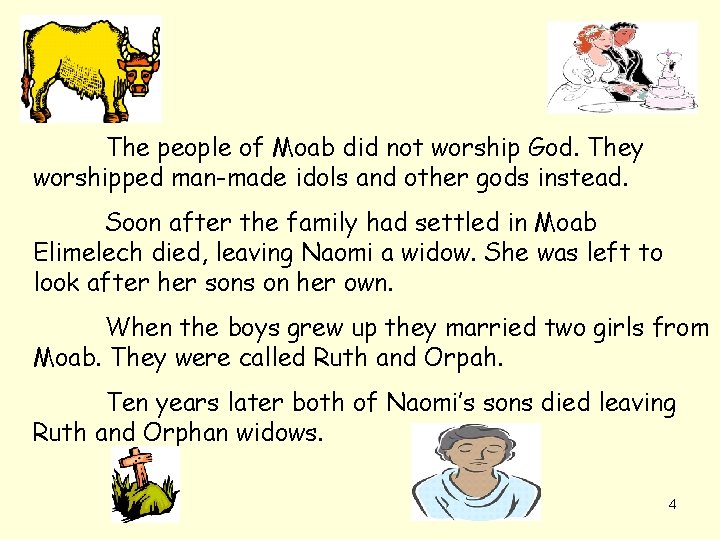 The people of Moab did not worship God. They worshipped man-made idols and other gods instead.

Soon after the family had settled in Moab Elimelech died, leaving Naomi a widow. She was left to look after her sons on her own.

When the boys grew up they married two girls from Moab. They were called Ruth and Orpah.

Ten years later both of Naomi's sons died leaving Ruth and Orphan widows.

4